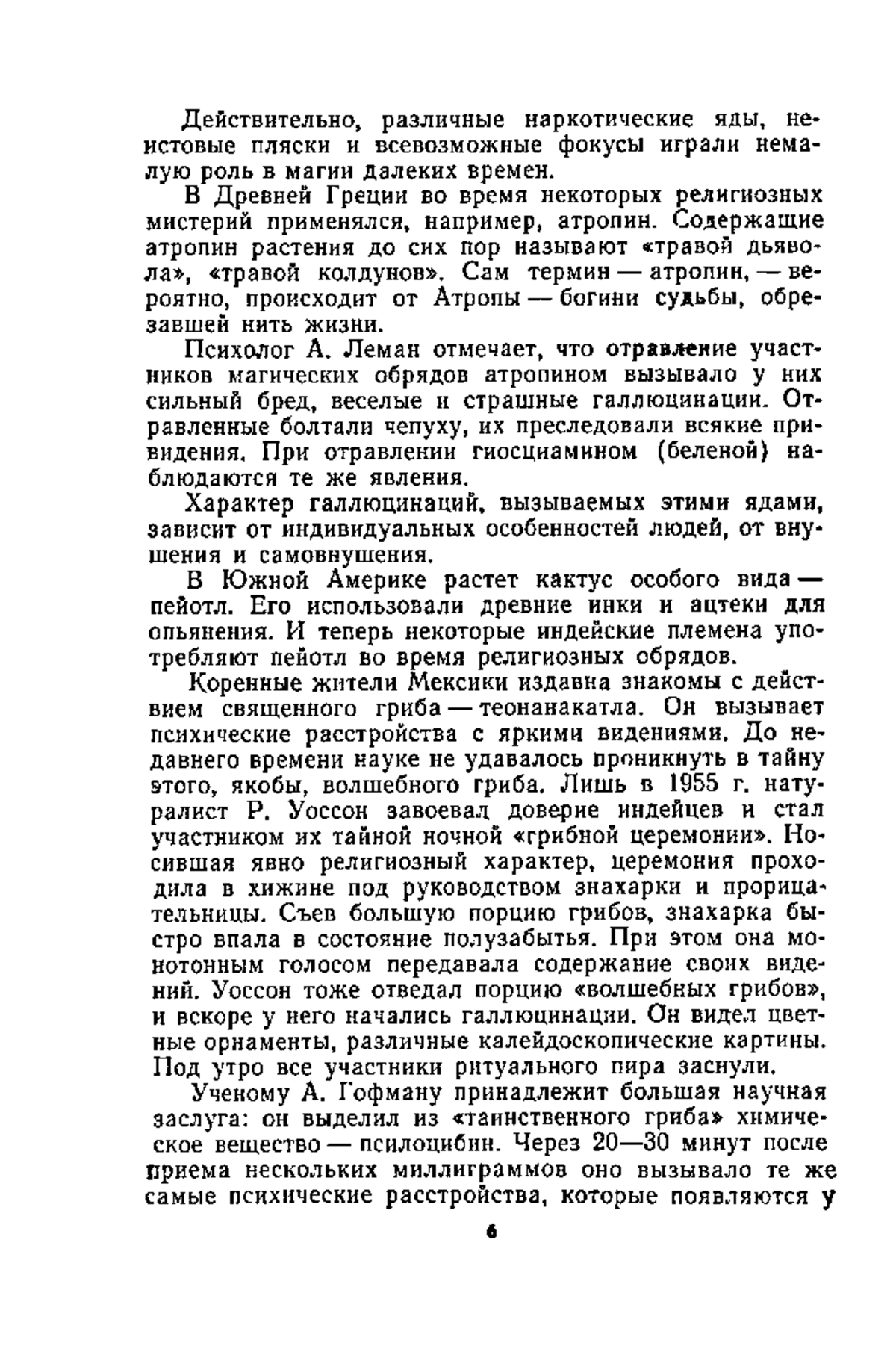 Действительно, различные наркотические яды, неистовые пляски и всевозможные фокусы играли немалую роль в магии далеких времен.

В Древней Греции во время некоторых религиозных мистерий применялся, например, атропин. Содержащие атропин растения до сих пор называют «травой дьявола», «травой колдунов». Сам термин — атропин, — вероятно, происходит от Атропы — богини судьбы, обрезавшей нить жизни.

Психолог А. Леман отмечает, что отравление участников магических обрядов атропином вызывало у них сильный бред, веселые и страшные галлюцинации. Отравленные болтали чепуху, их преследовали всякие привидения. При отравлении гиосциамином (беленой) наблюдаются те же явления.

Характер галлюцинаций, вызываемых этими ядами, зависит от индивидуальных особенностей людей, от внушения и самовнушения.

В Южной Америке растет кактус особого вида — пейотл. Его использовали древние инки и ацтеки для опьянения. И теперь некоторые индейские племена употребляют пейотл во время религиозных обрядов.

Коренные жители Мексики издавна знакомы с действием священного гриба — теонанакатла. Он вызывает психические расстройства с яркими видениями. До недавнего времени науке не удавалось проникнуть в тайну этого, якобы, волшебного гриба. Лишь в 1955 г. натуралист Р. Уоссон завоевал доверие индейцев и стал участником их тайной ночной «грибной церемонии». Носившая явно религиозный характер, церемония проходила в хижине под руководством знахарки и прорицательницы. Съев большую порцию грибов, знахарка быстро впала в состояние полузабытья. При этом она монотонным голосом передавала содержание своих видений. Уоссон тоже отведал порцию «волшебных грибов», и вскоре у него начались галлюцинации. Он видел цветные орнаменты, различные калейдоскопические картины. Под утро все участники ритуального пира заснули.

Ученому А. Гофману принадлежит большая научная заслуга: он выделил из «таинственного гриба» химическое вещество — псилоцибин. Через 20—30 минут после приема нескольких миллиграммов оно вызывало те же самые психические расстройства, которые появляются у

6